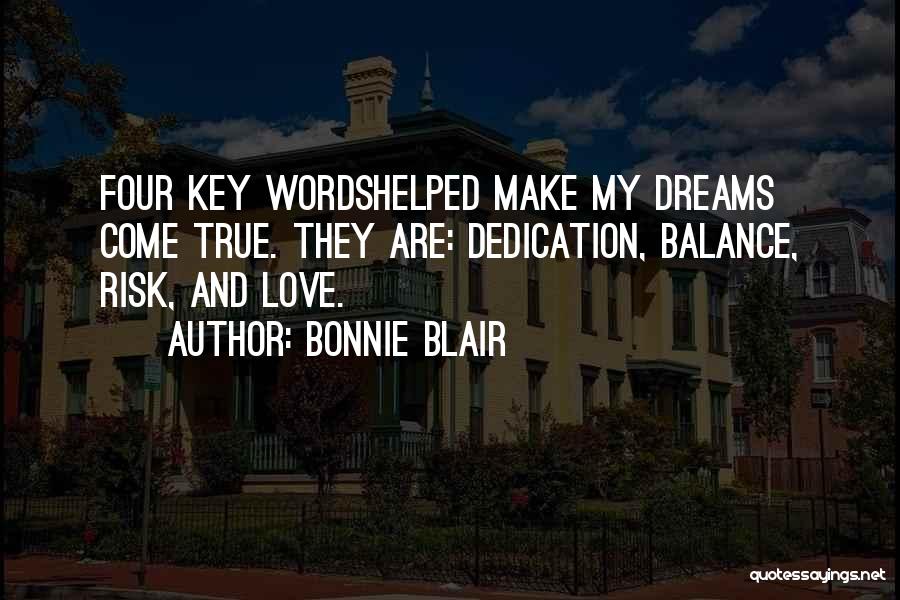 FOUR KEY WORDSHELPED MAKE MY DREAMS COME TRUE. THEY ARE: DEDICATION, BALANCE, RISK, AND LOVE.

AUTHOR: BONNIE BLAIR

quotessayings.net